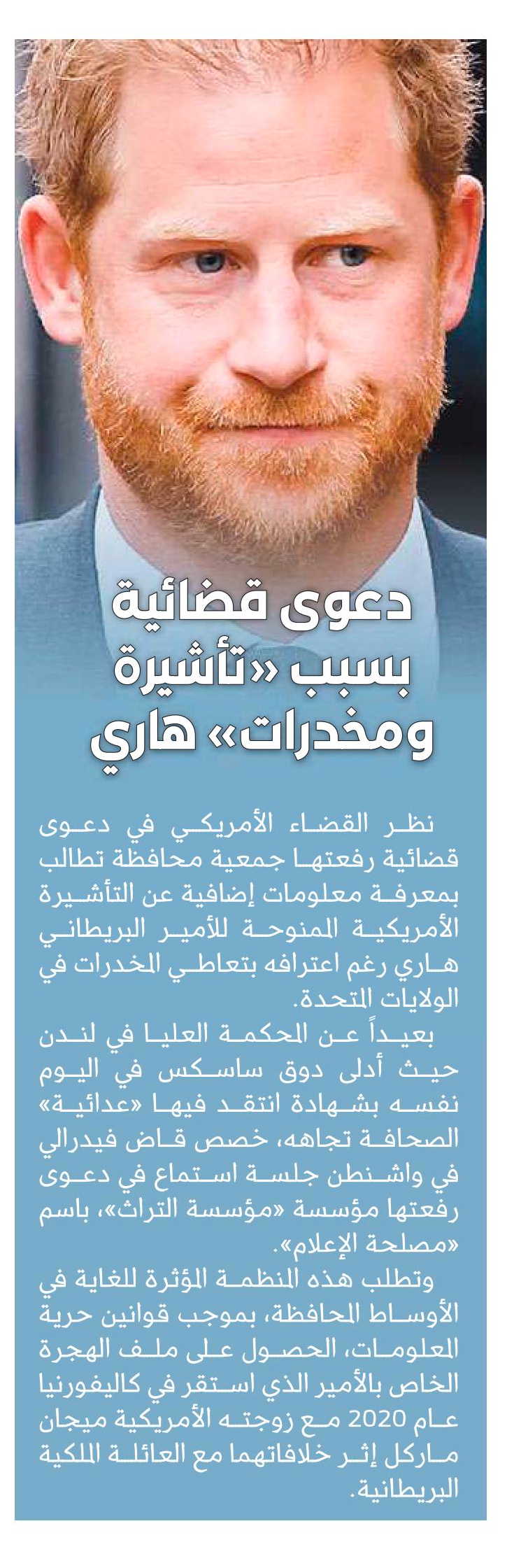 دعوى قضائية بسبب «تأشيرة ومخدرات» هاري

نظر القضاء الأمريكي في دعوى قضائية رفعتها جمعية محافظة تطالب بمعرفة معلومات إضافية عن التأشيرة الأمريكية الممنوحة للأمير البريطاني هاري رغم اعترافه بتعاطي المخدرات في الولايات المتحدة.

بعيداً عن المحكمة العليا في لندن حيث أدلى دوق ساسكس في اليوم نفسه بشهادة انتقد فيها «عدائية» الصحافة تجاهه، خصص قاض فيدرالي في واشنطن جلسة استماع في دعوى رفعتها مؤسسة «مؤسسة التراث»، باسم «مصلحة الإعلام».

وتطلب هذه المنظمة المؤثرة للغاية في الأوساط المحافظة، بموجب قوانين حرية المعلومات، الحصول على ملف الهجرة الخاص بالأمير الذي استقر في كاليفورنيا عام 2020 مع زوجته الأمريكية ميجان ماركل إثر خلافاتهما مع العائلة الملكية البريطانية.